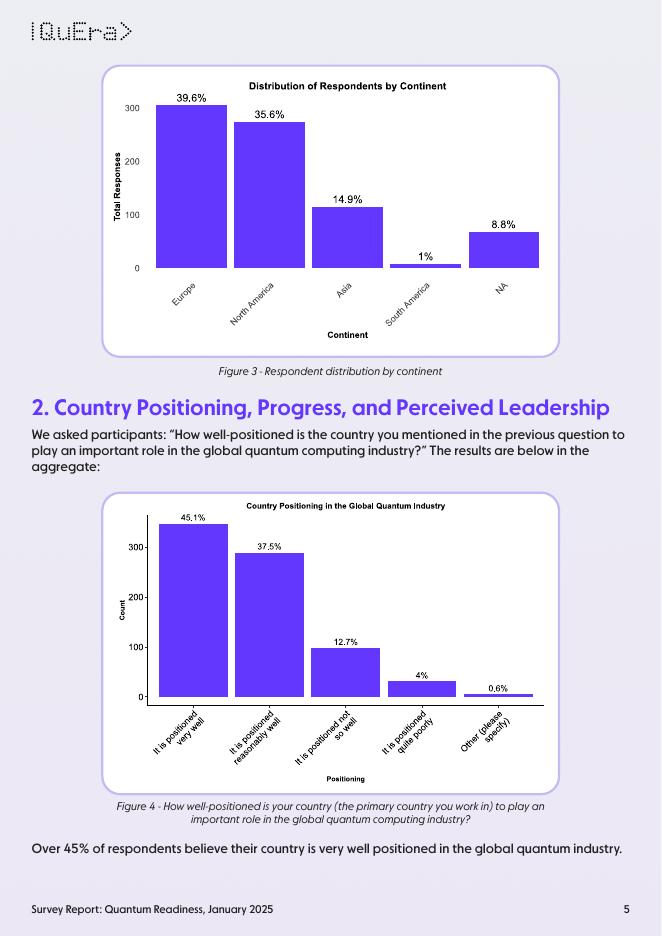 |QuEra>

Distribution of Respondents by Continent

Total Responses

300
200
100
0

39.6%
35.6%
14.9%
1%
8.8%

Europe
North America
Asia
South America
NA

Continent

Figure 3 - Respondent distribution by continent

2. Country Positioning, Progress, and Perceived Leadership

We asked participants: "How well-positioned is the country you mentioned in the previous question to play an important role in the global quantum computing industry?" The results are below in the aggregate:

Country Positioning in the Global Quantum Industry

Count

300
200
100
0

45.1%
37.5%
12.7%
4%
0.6%

It is positioned very well
It is positioned reasonably well
It is positioned not so well
It is positioned quite poorly
Other (please specify)

Positioning

Figure 4 - How well-positioned is your country (the primary country you work in) to play an important role in the global quantum computing industry?

Over 45% of respondents believe their country is very well positioned in the global quantum industry.

Survey Report: Quantum Readiness, January 2025

5